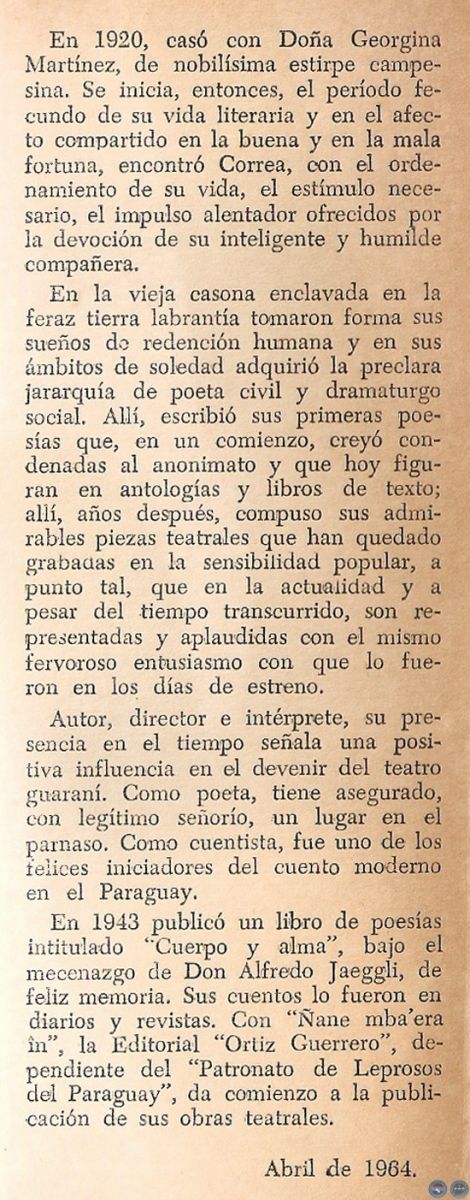 En 1920, casó con Doña Georgina Martínez, de nobilísima estirpe campesina. Se inicia, entonces, el período fecundo de su vida literaria y en el afecto compartido en la buena y en la mala fortuna, encontró Correa, con el ordenamiento de su vida, el estímulo necesario, el impulso alentador ofrecidos por la devoción de su inteligente y humilde compañera.

En la vieja casona enclavada en la feraz tierra labrantía tomaron forma sus sueños de redención humana y en sus ámbitos de soledad adquirió la preclara jararquía de poeta civil y dramaturgo social. Allí, escribió sus primeras poesías que, en un comienzo, creyó condenadas al anonimato y que hoy figuran en antologías y libros de texto; allí, años después, compuso sus admirables piezas teatrales que han quedado grabadas en la sensibilidad popular, a punto tal, que en la actualidad y a pesar del tiempo transcurrido, son representadas y aplaudidas con el mismo fervoroso entusiasmo con que lo fueron en los días de estreno.

Autor, director e intérprete, su presencia en el tiempo señala una positiva influencia en el devenir del teatro guaraní. Como poeta, tiene asegurado, con legítimo señorío, un lugar en el parnaso. Como cuentista, fue uno de los felices iniciadores del cuento moderno en el Paraguay.

En 1943 publicó un libro de poesías intitulado "Cuerpo y alma", bajo el mecenazgo de Don Alfredo Jaeggli, de feliz memoria. Sus cuentos lo fueron en diarios y revistas. Con "Ñane mba'era ĩn", la Editorial "Ortiz Guerrero", dependiente del "Patronato de Leprosos del Paraguay", da comienzo a la publicación de sus obras teatrales.

Abril de 1964.